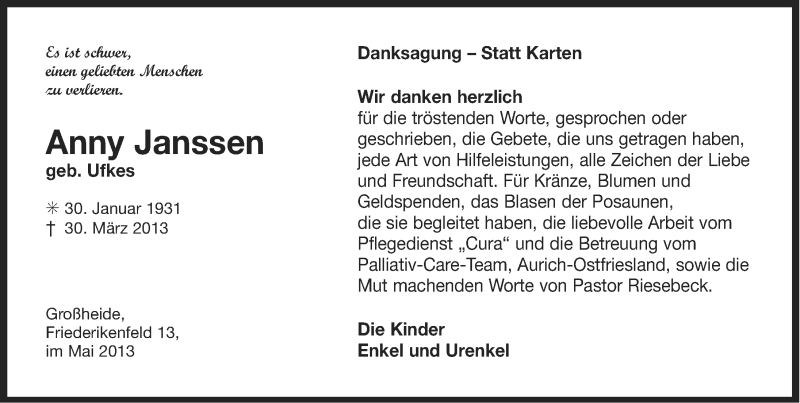 Es ist schwer,
einen geliebten Menschen
zu verlieren.

Anny Janssen
geb. Ufkes

✳ 30. Januar 1931
† 30. März 2013

Großheide,
Friederikenfeld 13,
im Mai 2013

Danksagung – Statt Karten

Wir danken herzlich
für die tröstenden Worte, gesprochen oder geschrieben, die Gebete, die uns getragen haben, jede Art von Hilfeleistungen, alle Zeichen der Liebe und Freundschaft. Für Kränze, Blumen und Geldspenden, das Blasen der Posaunen,
die sie begleitet haben, die liebevolle Arbeit vom Pflegedienst „Cura“ und die Betreuung vom Palliativ-Care-Team, Aurich-Ostfriesland, sowie die Mut machenden Worte von Pastor Riesebeck.

Die Kinder
Enkel und Urenkel